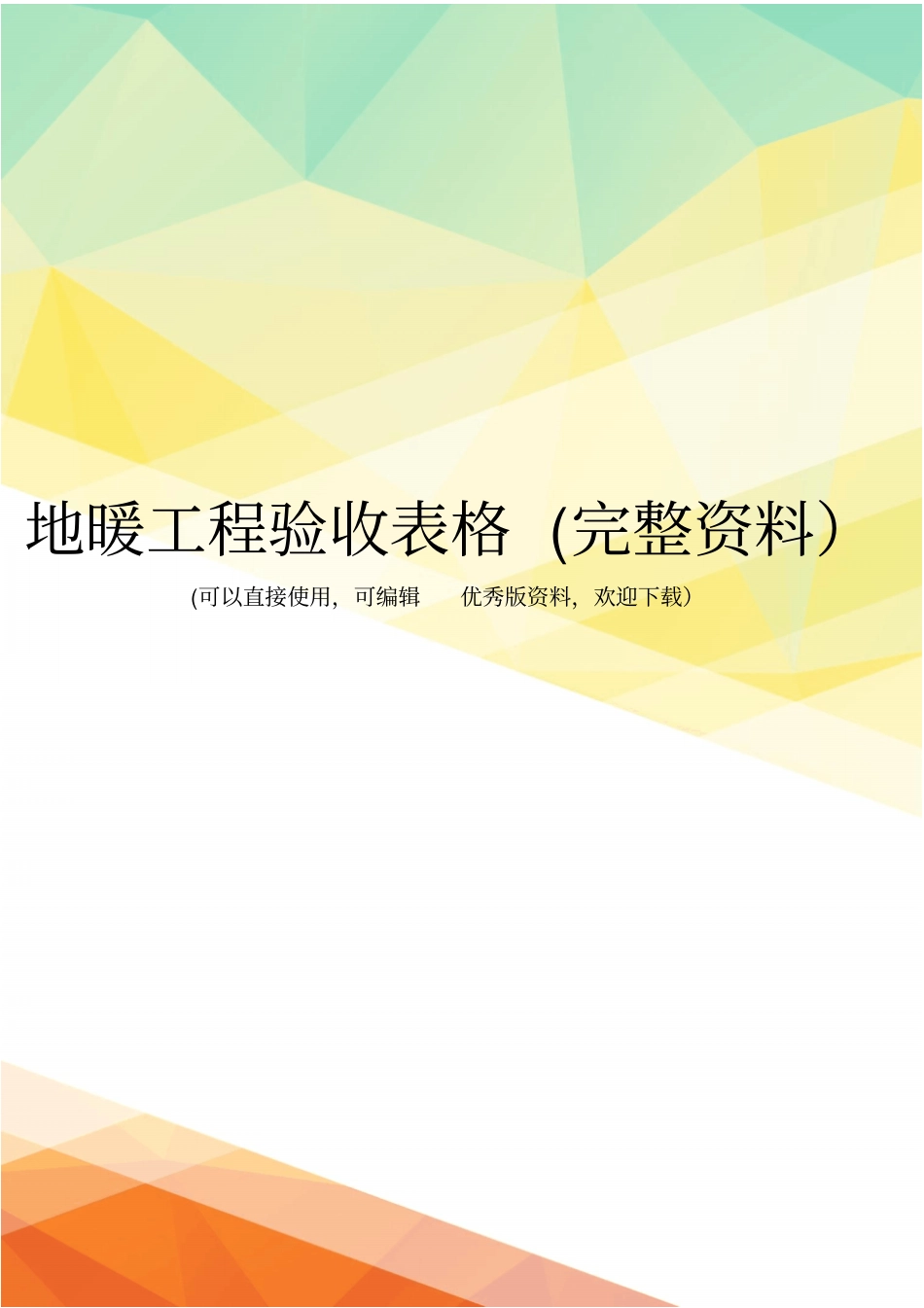 地暖工程验收表格（完整资料）

(可以直接使用，可编辑 优秀版资料，欢迎下载）